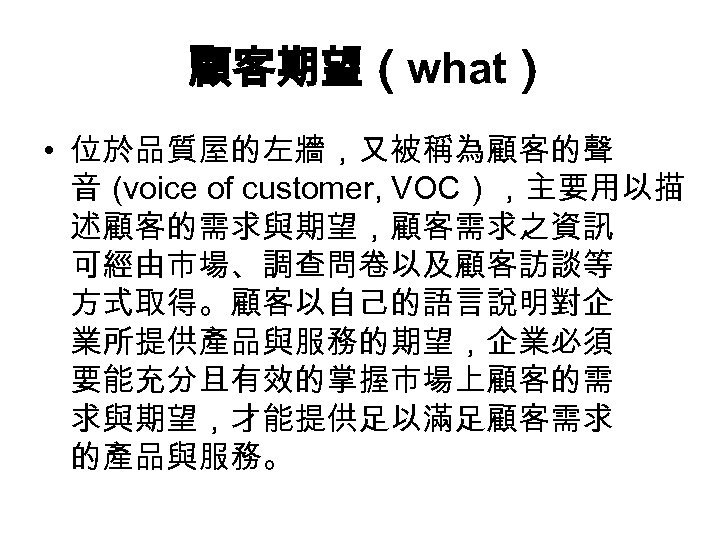 顧客期望（what）

• 位於品質屋的左牆，又被稱為顧客的聲音(voice of customer, VOC），主要用以描述顧客的需求與期望，顧客需求之資訊可經由市場、調查問卷以及顧客訪談等方式取得。顧客以自己的語言說明對企業所提供產品與服務的期望，企業必須要能充分且有效的掌握市場上顧客的需求與期望，才能提供足以滿足顧客需求的產品與服務。